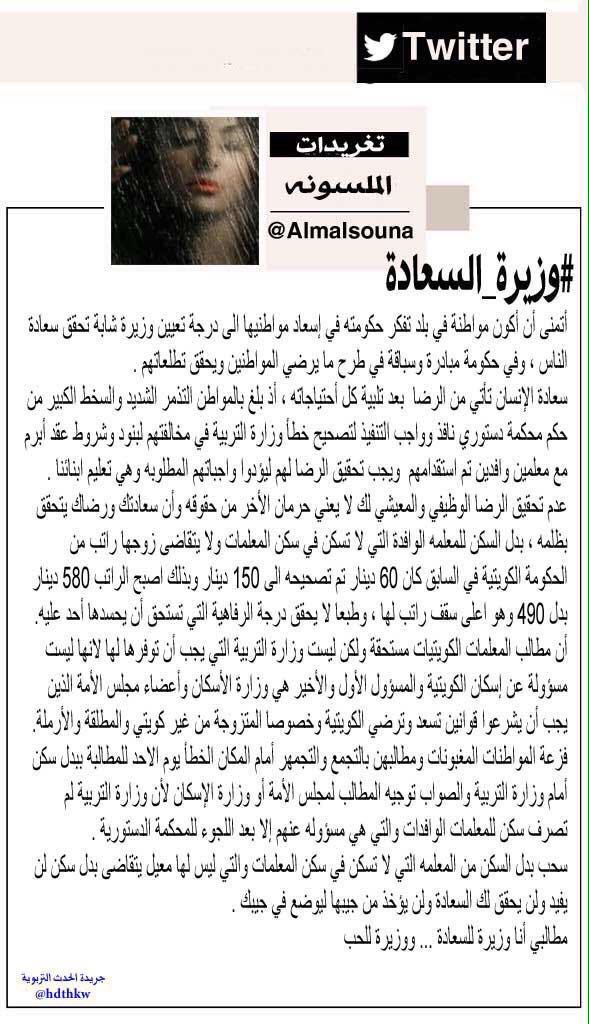 Twitter

تغريدات
الملسونه
@Almalsouna

#وزيرة_السعادة

أتمنى أن أكون مواطنة في بلد تفكر حكومته في إسعاد مواطنيها الى درجة تعيين وزيرة شابة تحقق سعادة الناس ، وفي حكومة مبادرة وسباقة في طرح ما يرضي المواطنين ويحقق تطلعاتهم .

سعادة الإنسان تأتي من الرضا بعد تلبية كل أحتياجاته ، أذ بلغ بالمواطن التذمر الشديد والسخط الكبير من حكم محكمة دستوري نافذ وواجب التنفيذ لتصحيح خطأ وزارة التربية في مخالفتهم لبنود وشروط عقد أبرم مع معلمين وافدين تم استقدامهم ويجب تحقيق الرضا لهم ليؤدوا واجباتهم المطلوبه وهي تعليم ابنائنا .

عدم تحقيق الرضا الوظيفي والمعيشي لك لا يعني حرمان الأخر من حقوقه وأن سعادتك ورضاك يتحقق بظلمه ، بدل السكن للمعلمه الوافدة التي لا تسكن في سكن المعلمات ولا يتقاضى زوجها راتب من الحكومة الكويتية في السابق كان 60 دينار تم تصحيحه الى 150 دينار وبذلك اصبح الراتب 580 دينار بدل 490 وهو اعلى سقف راتب لها ، وطبعا لا يحقق درجة الرفاهية التي تستحق أن يحسدها أحد عليه.

أن مطالب المعلمات الكويتيات مستحقة ولكن ليست وزارة التربية التي يجب أن توفرها لها لانها ليست مسؤولة عن إسكان الكويتية والمسؤول الأول والأخير هي وزارة الأسكان وأعضاء مجلس الأمة الذين يجب أن يشرعوا قوانين تسعد وترضي الكويتية وخصوصا المتزوجة من غير كويتي والمطلقة والأرملة.

فزعة المواطنات المغبونات ومطالبهن بالتجمع والتجمهر أمام المكان الخطأ يوم الاحد للمطالبة ببدل سكن أمام وزارة التربية والصواب توجيه المطالب لمجلس الأمة أو وزارة الإسكان لأن وزارة التربية لم تصرف سكن للمعلمات الوافدات والتي هي مسؤوله عنهم إلا بعد اللجوء للمحكمة الدستورية .

سحب بدل السكن من المعلمه التي لا تسكن في سكن المعلمات والتي ليس لها معيل يتقاضى بدل سكن لن يفيد ولن يحقق لك السعادة ولن يؤخذ من جيبها ليوضع في جيبك .

مطالبي أنا وزيرة للسعادة ... ووزيرة للحب

جريدة الحدث التربوية
@hdthkw